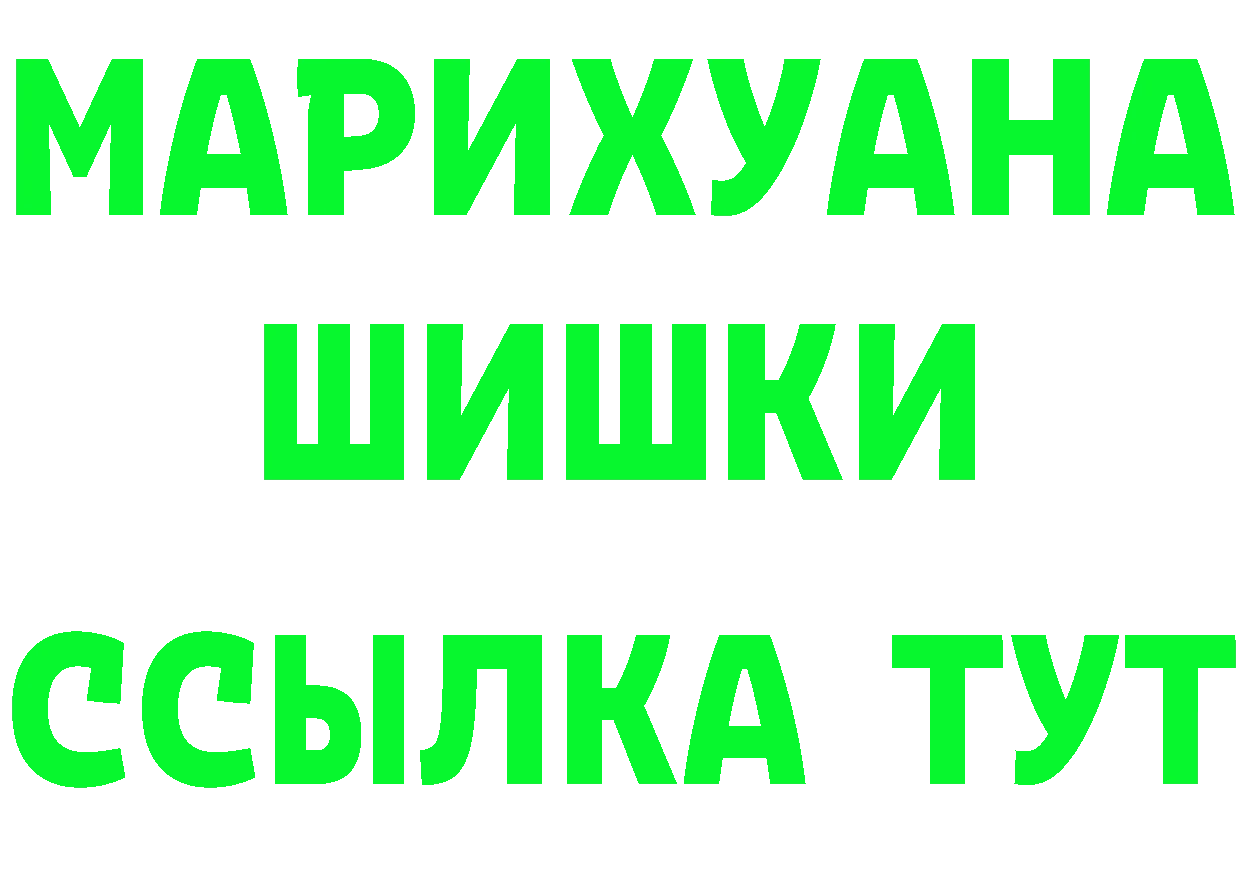 МАРИХУАНА
ШИШКИ
ССЫЛКА ТУТ